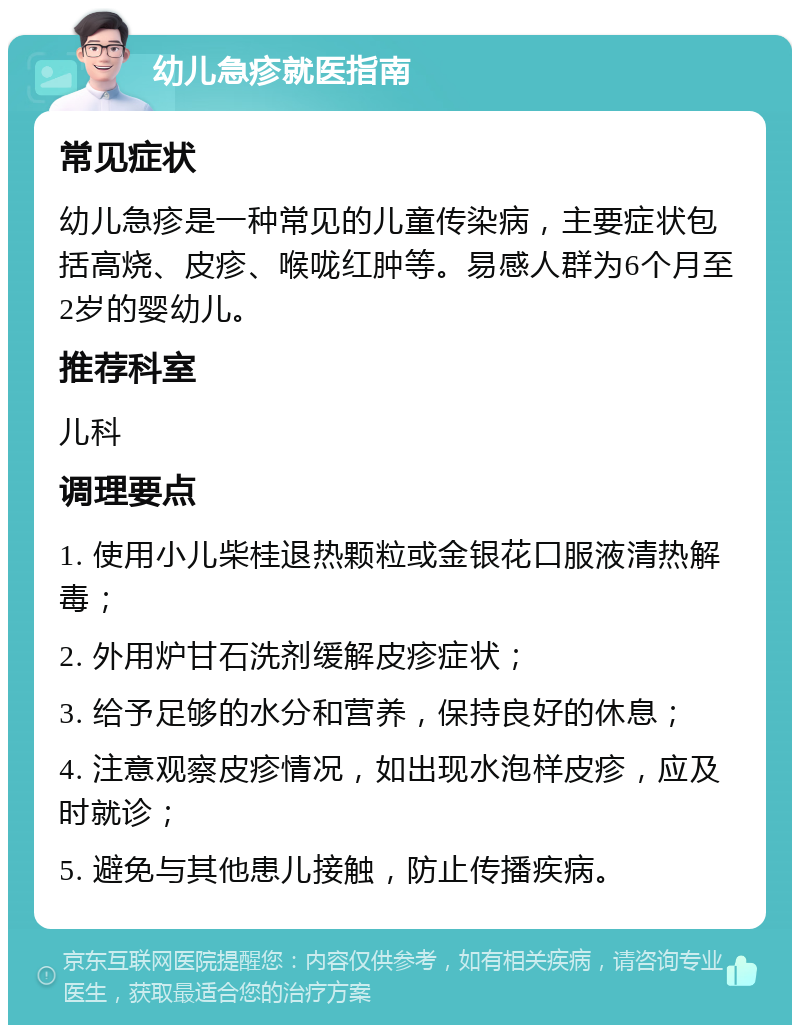 幼儿急疹就医指南

常见症状

幼儿急疹是一种常见的儿童传染病，主要症状包括高烧、皮疹、喉咙红肿等。易感人群为6个月至2岁的婴幼儿。

推荐科室

儿科

调理要点

1. 使用小儿柴桂退热颗粒或金银花口服液清热解毒；

2. 外用炉甘石洗剂缓解皮疹症状；

3. 给予足够的水分和营养，保持良好的休息；

4. 注意观察皮疹情况，如出现水泡样皮疹，应及时就诊；

5. 避免与其他患儿接触，防止传播疾病。

京东互联网医院提醒您：内容仅供参考，如有相关疾病，请咨询专业医生，获取最适合您的治疗方案